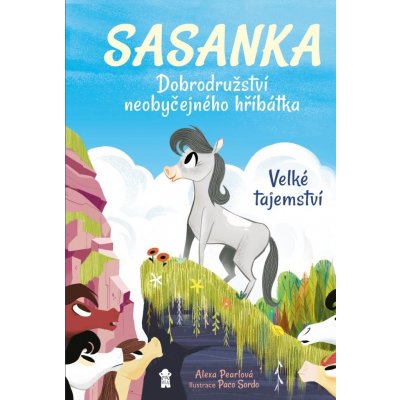 SASANKA
Dobrodružství neobyčejného hříbátka

Velké tajemství

Alexa Pearlová
Ilustrace Paco Sordo